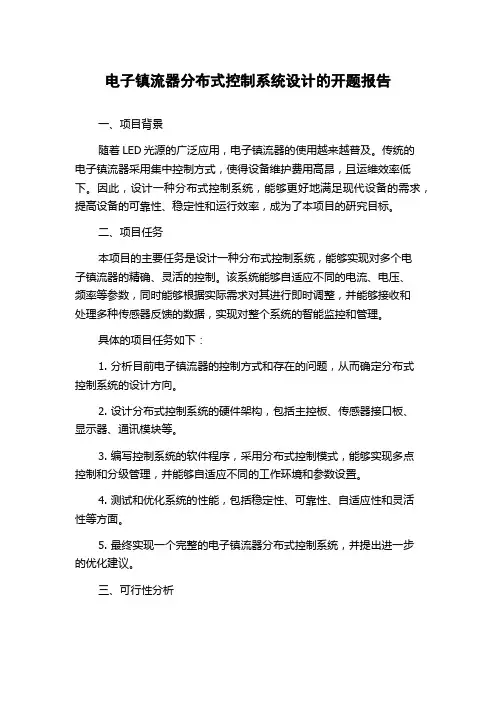 电子镇流器分布式控制系统设计的开题报告

一、项目背景

随着 LED 光源的广泛应用，电子镇流器的使用越来越普及。传统的电子镇流器采用集中控制方式，使得设备维护费用高昂，且运维效率低下。因此，设计一种分布式控制系统，能够更好地满足现代设备的需求，提高设备的可靠性、稳定性和运行效率，成为了本项目的研究目标。

二、项目任务

本项目的主要任务是设计一种分布式控制系统，能够实现对多个电子镇流器的精确、灵活的控制。该系统能够自适应不同的电流、电压、频率等参数，同时能够根据实际需求对其进行即时调整，并能够接收和处理多种传感器反馈的数据，实现对整个系统的智能监控和管理。

具体的项目任务如下：

1. 分析目前电子镇流器的控制方式和存在的问题，从而确定分布式控制系统的设计方向。

2. 设计分布式控制系统的硬件架构，包括主控板、传感器接口板、显示器、通讯模块等。

3. 编写控制系统的软件程序，采用分布式控制模式，能够实现多点控制和分级管理，并能够自适应不同的工作环境和参数设置。

4. 测试和优化系统的性能，包括稳定性、可靠性、自适应性和灵活性等方面。

5. 最终实现一个完整的电子镇流器分布式控制系统，并提出进一步的优化建议。

三、可行性分析